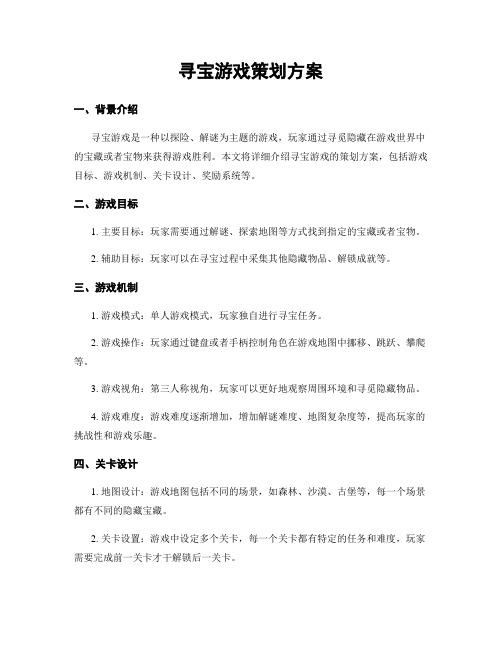 寻宝游戏策划方案

一、背景介绍

寻宝游戏是一种以探险、解谜为主题的游戏，玩家通过寻觅隐藏在游戏世界中的宝藏或者宝物来获得游戏胜利。本文将详细介绍寻宝游戏的策划方案，包括游戏目标、游戏机制、关卡设计、奖励系统等。

二、游戏目标

1. 主要目标：玩家需要通过解谜、探索地图等方式找到指定的宝藏或者宝物。

2. 辅助目标：玩家可以在寻宝过程中采集其他隐藏物品、解锁成就等。

三、游戏机制

1. 游戏模式：单人游戏模式，玩家独自进行寻宝任务。

2. 游戏操作：玩家通过键盘或者手柄控制角色在游戏地图中挪移、跳跃、攀爬等。

3. 游戏视角：第三人称视角，玩家可以更好地观察周围环境和寻觅隐藏物品。

4. 游戏难度：游戏难度逐渐增加，增加解谜难度、地图复杂度等，提高玩家的挑战性和游戏乐趣。

四、关卡设计

1. 地图设计：游戏地图包括不同的场景，如森林、沙漠、古堡等，每一个场景都有不同的隐藏宝藏。

2. 关卡设置：游戏中设定多个关卡，每一个关卡都有特定的任务和难度，玩家需要完成前一关卡才干解锁后一关卡。